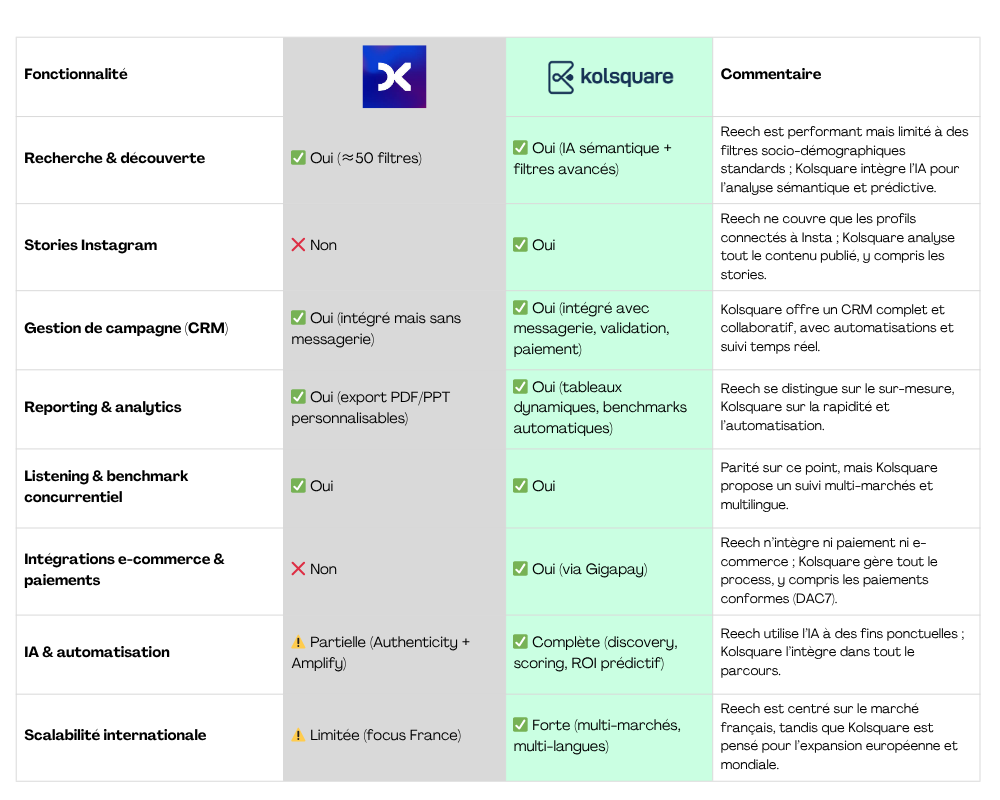 | Fonctionnalité | | kolsquare | Commentaire |
|---|---|---|---|
| Recherche & découverte | ✅ Oui (≈50 filtres) | ✅ Oui (IA sémantique + filtres avancés) | Reech est performant mais limité à des filtres socio-démographiques standards ; Kolsquare intègre l'IA pour l'analyse sémantique et prédictive. |
| Stories Instagram | ❌ Non | ✅ Oui | Reech ne couvre que les profils connectés à Insta ; Kolsquare analyse tout le contenu publié, y compris les stories. |
| Gestion de campagne (CRM) | ✅ Oui (intégré mais sans messagerie) | ✅ Oui (intégré avec messagerie, validation, paiement) | Kolsquare offre un CRM complet et collaboratif, avec automatisations et suivi temps réel. |
| Reporting & analytics | ✅ Oui (export PDF/PPT personnalisables) | ✅ Oui (tableaux dynamiques, benchmarks automatiques) | Reech se distingue sur le sur-mesure, Kolsquare sur la rapidité et l'automatisation. |
| Listening & benchmark concurrentiel | ✅ Oui | ✅ Oui | Parité sur ce point, mais Kolsquare propose un suivi multi-marchés et multilingue. |
| Intégrations e-commerce & paiements | ❌ Non | ✅ Oui (via Gigapay) | Reech n'intègre ni paiement ni e-commerce ; Kolsquare gère tout le process, y compris les paiements conformes (DAC7). |
| IA & automatisation | ⚠️ Partielle (Authenticity + Amplify) | ✅ Complète (discovery, scoring, ROI prédictif) | Reech utilise l'IA à des fins ponctuelles ; Kolsquare l'intègre dans tout le parcours. |
| Scalabilité internationale | ⚠️ Limitée (focus France) | ✅ Forte (multi-marchés, multi-langues) | Reech est centré sur le marché français, tandis que Kolsquare est pensé pour l'expansion européenne et mondiale. |